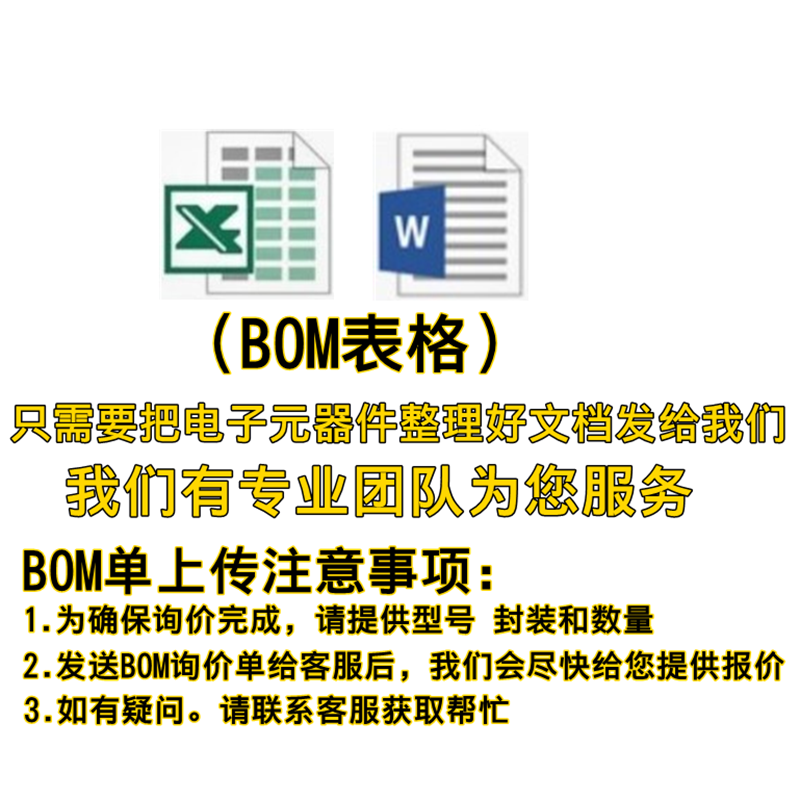 X

W

（BOM表格）

只需要把电子元器件整理好文档发给我们

我们有专业团队为您服务

BOM单上传注意事项：

1.为确保询价完成，请提供型号 封装和数量

2.发送BOM询价单给客服后，我们会尽快给您提供报价

3.如有疑问。请联系客服获取帮忙